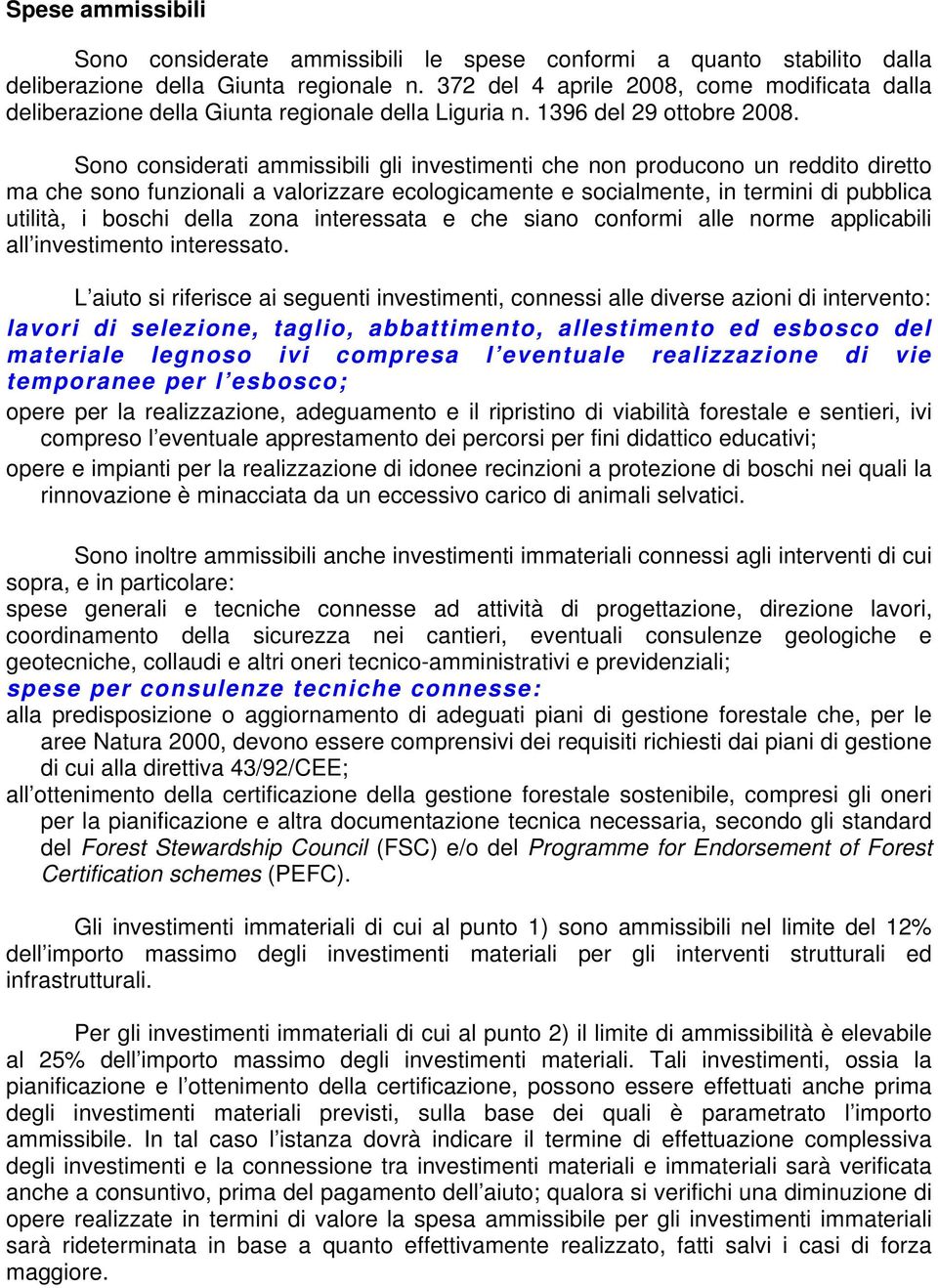 Spese ammissibili

Sono considerate ammissibili le spese conformi a quanto stabilito dalla deliberazione della Giunta regionale n. 372 del 4 aprile 2008, come modificata dalla deliberazione della Giunta regionale della Liguria n. 1396 del 29 ottobre 2008.

Sono considerati ammissibili gli investimenti che non producono un reddito diretto ma che sono funzionali a valorizzare ecologicamente e socialmente, in termini di pubblica utilità, i boschi della zona interessata e che siano conformi alle norme applicabili all'investimento interessato.

L'aiuto si riferisce ai seguenti investimenti, connessi alle diverse azioni di intervento:
lavori di selezione, taglio, abbattimento, allestimento ed esbosco del materiale legnoso ivi compresa l'eventuale realizzazione di vie temporanee per l'esbosco;
opere per la realizzazione, adeguamento e il ripristino di viabilità forestale e sentieri, ivi compreso l'eventuale apprestamento dei percorsi per fini didattico educativi;
opere e impianti per la realizzazione di idonee recinzioni a protezione di boschi nei quali la rinnovazione è minacciata da un eccessivo carico di animali selvatici.

Sono inoltre ammissibili anche investimenti immateriali connessi agli interventi di cui sopra, e in particolare:
spese generali e tecniche connesse ad attività di progettazione, direzione lavori, coordinamento della sicurezza nei cantieri, eventuali consulenze geologiche e geotecniche, collaudi e altri oneri tecnico-amministrativi e previdenziali;
spese per consulenze tecniche connesse:
alla predisposizione o aggiornamento di adeguati piani di gestione forestale che, per le aree Natura 2000, devono essere comprensivi dei requisiti richiesti dai piani di gestione di cui alla direttiva 43/92/CEE;
all'ottenimento della certificazione della gestione forestale sostenibile, compresi gli oneri per la pianificazione e altra documentazione tecnica necessaria, secondo gli standard del Forest Stewardship Council (FSC) e/o del Programme for Endorsement of Forest Certification schemes (PEFC).

Gli investimenti immateriali di cui al punto 1) sono ammissibili nel limite del 12% dell'importo massimo degli investimenti materiali per gli interventi strutturali ed infrastrutturali.

Per gli investimenti immateriali di cui al punto 2) il limite di ammissibilità è elevabile al 25% dell'importo massimo degli investimenti materiali. Tali investimenti, ossia la pianificazione e l'ottenimento della certificazione, possono essere effettuati anche prima degli investimenti materiali previsti, sulla base dei quali è parametrato l'importo ammissibile. In tal caso l'istanza dovrà indicare il termine di effettuazione complessiva degli investimenti e la connessione tra investimenti materiali e immateriali sarà verificata anche a consuntivo, prima del pagamento dell'aiuto; qualora si verifichi una diminuzione di opere realizzate in termini di valore la spesa ammissibile per gli investimenti immateriali sarà rideterminata in base a quanto effettivamente realizzato, fatti salvi i casi di forza maggiore.